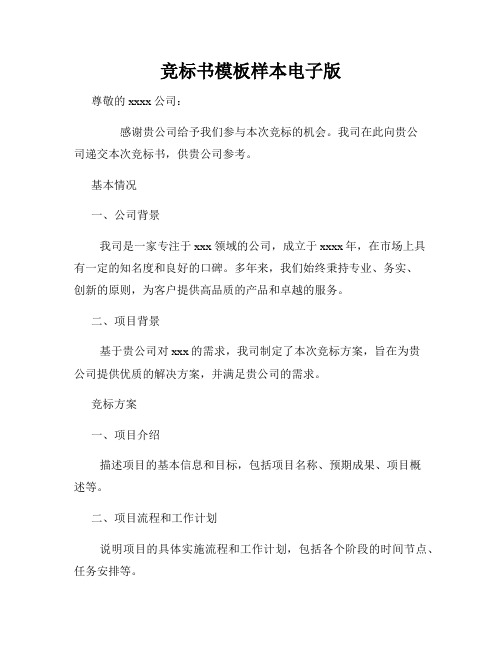 竞标书模板样本电子版

尊敬的 xxxx 公司：

感谢贵公司给予我们参与本次竞标的机会。我司在此向贵公司递交本次竞标书，供贵公司参考。

基本情况

一、公司背景

我司是一家专注于 xxx 领域的公司，成立于 xxxx 年，在市场上具有一定的知名度和良好的口碑。多年来，我们始终秉持专业、务实、创新的原则，为客户提供高品质的产品和卓越的服务。

二、项目背景

基于贵公司对 xxx 的需求，我司制定了本次竞标方案，旨在为贵公司提供优质的解决方案，并满足贵公司的需求。

竞标方案

一、项目介绍

描述项目的基本信息和目标，包括项目名称、预期成果、项目概述等。

二、项目流程和工作计划

说明项目的具体实施流程和工作计划，包括各个阶段的时间节点、任务安排等。